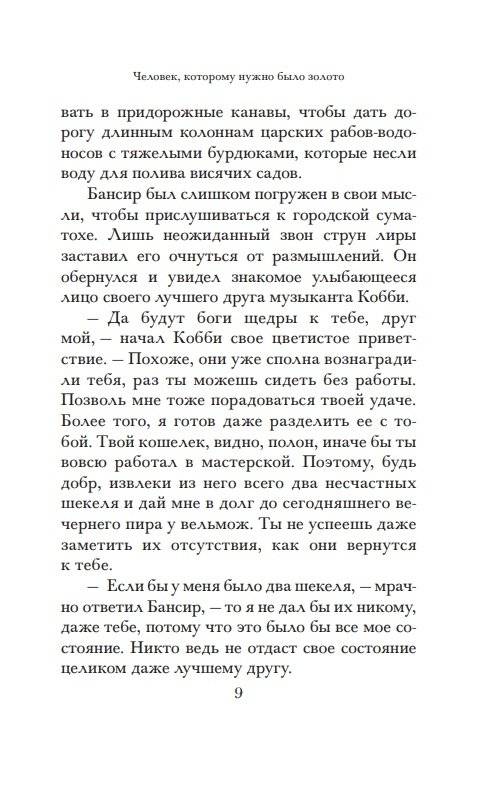 Человек, которому нужно было золото

вать в придорожные канавы, чтобы дать дорогу длинным колоннам царских рабов-водоносов с тяжелыми бурдюками, которые несли воду для полива висячих садов.

Бансир был слишком погружен в свои мысли, чтобы прислушиваться к городской суматохе. Лишь неожиданный звон струн лиры заставил его очнуться от размышлений. Он обернулся и увидел знакомое улыбающееся лицо своего лучшего друга музыканта Кобби.

— Да будут боги щедры к тебе, друг мой, — начал Кобби свое цветистое приветствие. — Похоже, они уже сполна вознаградили тебя, раз ты можешь сидеть без работы. Позволь мне тоже порадоваться твоей удаче. Более того, я готов даже разделить ее с тобой. Твой кошелек, видно, полон, иначе бы ты вовсю работал в мастерской. Поэтому, будь добр, извлеки из него всего два несчастных шекеля и дай мне в долг до сегодняшнего вечернего пира у вельмож. Ты не успеешь даже заметить их отсутствия, как они вернутся к тебе.

— Если бы у меня было два шекеля, — мрачно ответил Бансир, — то я не дал бы их никому, даже тебе, потому что это было бы все мое состояние. Никто ведь не отдаст свое состояние целиком даже лучшему другу.

9